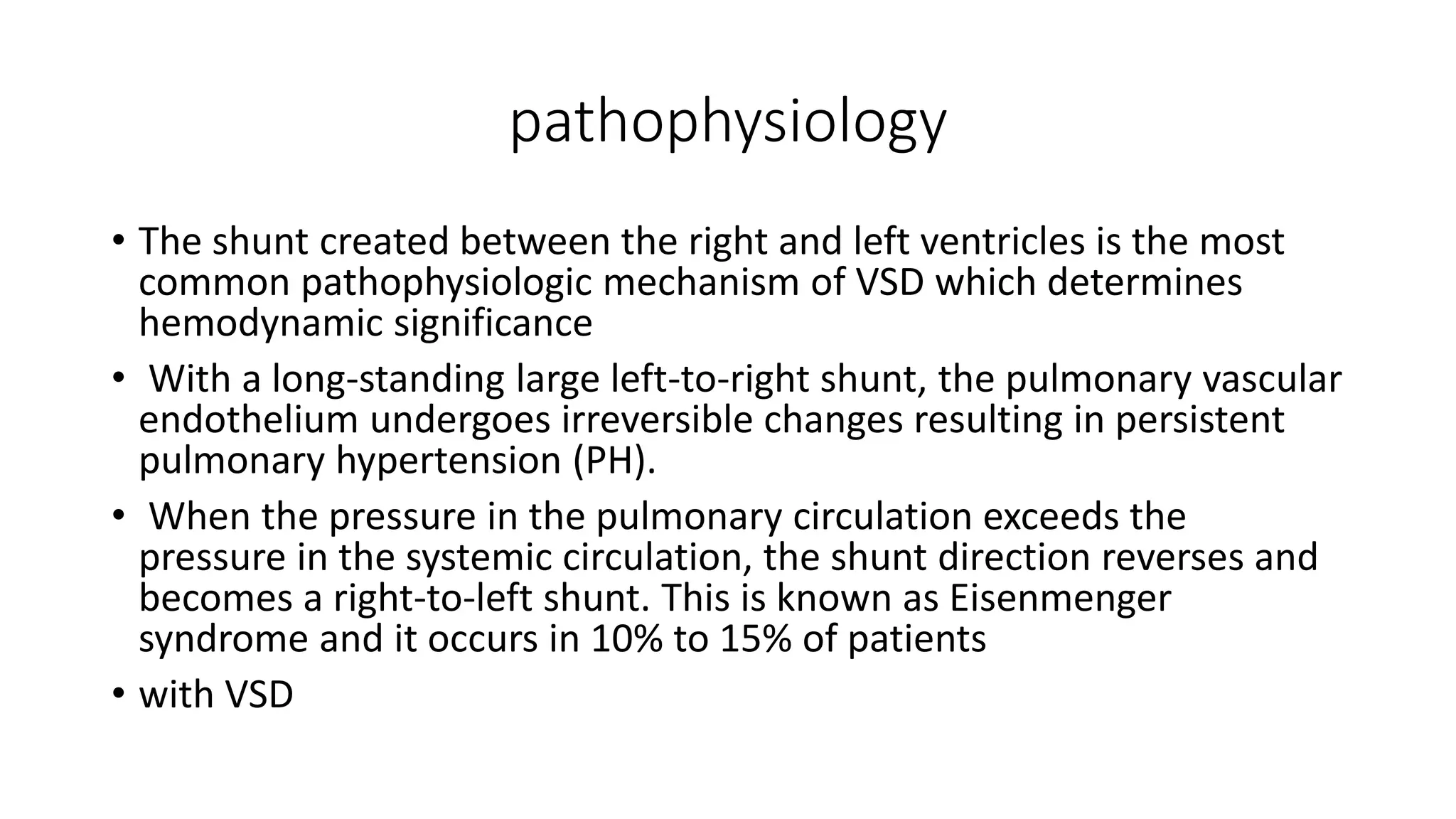 pathophysiology

• The shunt created between the right and left ventricles is the most common pathophysiologic mechanism of VSD which determines hemodynamic significance

• With a long-standing large left-to-right shunt, the pulmonary vascular endothelium undergoes irreversible changes resulting in persistent pulmonary hypertension (PH).

• When the pressure in the pulmonary circulation exceeds the pressure in the systemic circulation, the shunt direction reverses and becomes a right-to-left shunt. This is known as Eisenmenger syndrome and it occurs in 10% to 15% of patients

• with VSD